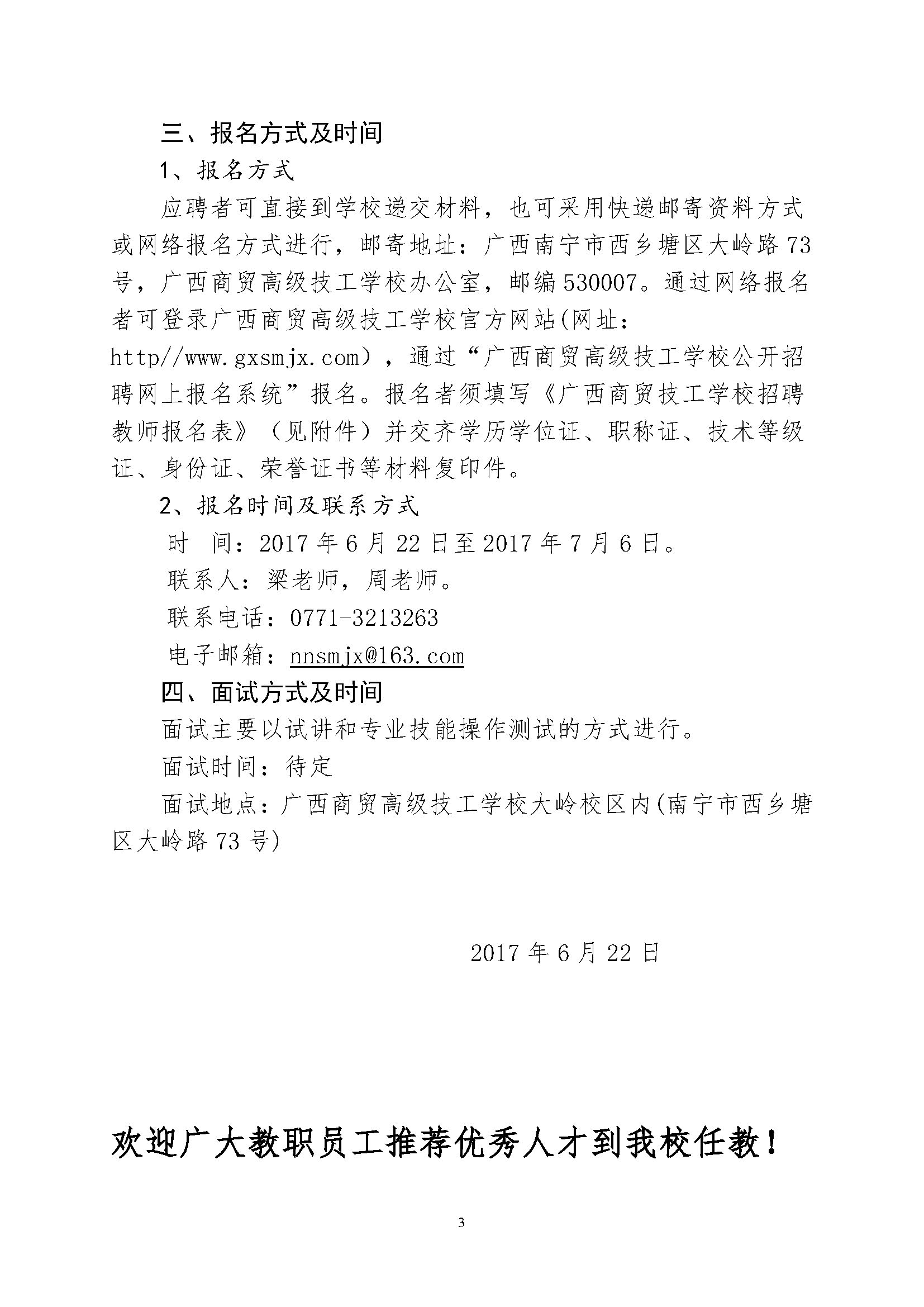 三、报名方式及时间

1、报名方式

应聘者可直接到学校递交材料，也可采用快递邮寄资料方式或网络报名方式进行，邮寄地址：广西南宁市西乡塘区大岭路73号，广西商贸高级技工学校办公室，邮编530007。通过网络报名者可登录广西商贸高级技工学校官方网站(网址：http//www.gxsmjx.com），通过“广西商贸高级技工学校公开招聘网上报名系统”报名。报名者须填写《广西商贸技工学校招聘教师报名表》（见附件）并交齐学历学位证、职称证、技术等级证、身份证、荣誉证书等材料复印件。

2、报名时间及联系方式

时　间：2017年6月22日至2017年7月6日。

联系人：梁老师，周老师。

联系电话：0771-3213263

电子邮箱：nnsmjx@163.com

四、面试方式及时间

面试主要以试讲和专业技能操作测试的方式进行。

面试时间：待定

面试地点：广西商贸高级技工学校大岭校区内(南宁市西乡塘区大岭路73号)

2017年6月22日

欢迎广大教职员工推荐优秀人才到我校任教！

3